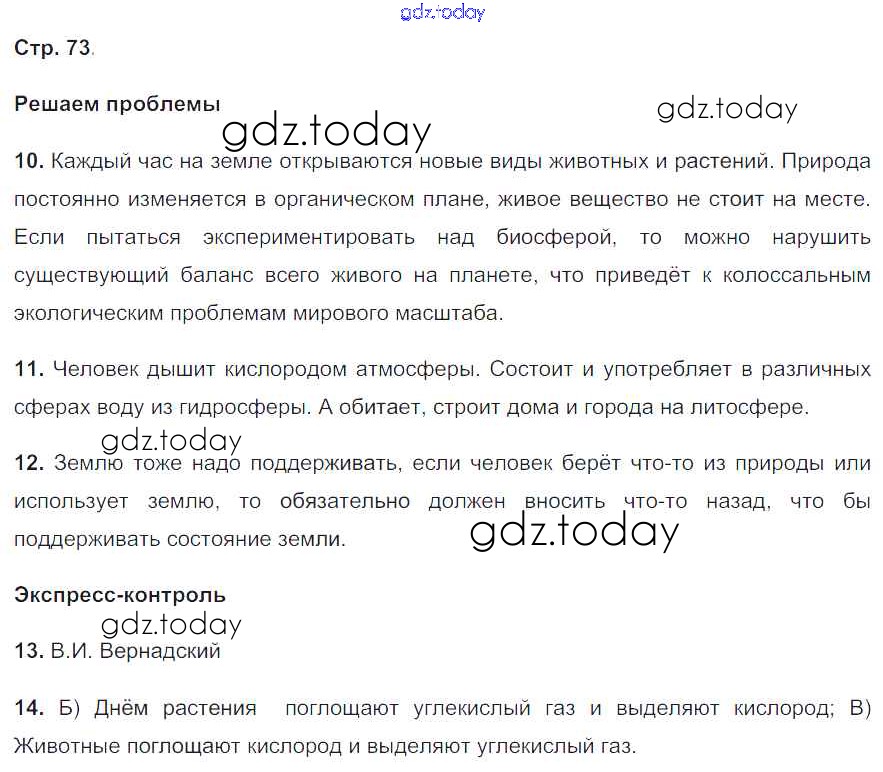 Стр. 73.

Решаем проблемы

10. Каждый час на земле открываются новые виды животных и растений. Природа постоянно изменяется в органическом плане, живое вещество не стоит на месте. Если пытаться экспериментировать над биосферой, то можно нарушить существующий баланс всего живого на планете, что приведёт к колоссальным экологическим проблемам мирового масштаба.

11. Человек дышит кислородом атмосферы. Состоит и употребляет в различных сферах воду из гидросферы. А обитает, строит дома и города на литосфере.

12. Землю тоже надо поддерживать, если человек берёт что-то из природы или использует землю, то обязательно должен вносить что-то назад, что бы поддерживать состояние земли.

Экспресс-контроль

13. В.И. Вернадский

14. Б) Днём растения поглощают углекислый газ и выделяют кислород; В) Животные поглощают кислород и выделяют углекислый газ.

gdz.today